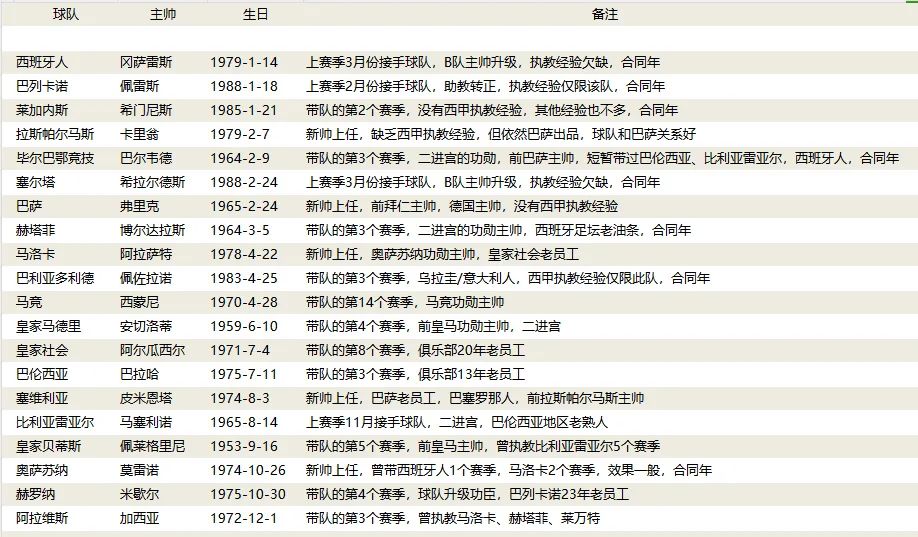 | 球队 | 主帅 | 生日 | 备注 |
|---|---|---|---|
| 西班牙人 | 冈萨雷斯 | 1979-1-14 | 上赛季3月份接手球队，B队主帅升级，执教经验欠缺，合同年 |
| 巴列卡诺 | 佩雷斯 | 1988-1-18 | 上赛季2月份接手球队，助教转正，执教经验仅限该队，合同年 |
| 莱加内斯 | 希门尼斯 | 1985-1-21 | 带队的第2个赛季，没有西甲执教经验，其他经验也不多，合同年 |
| 拉斯帕尔马斯 | 卡里翁 | 1979-2-7 | 新帅上任，缺乏西甲执教经验，但依然巴萨出品，球队和巴萨关系好 |
| 毕尔巴鄂竞技 | 巴尔韦德 | 1964-2-9 | 带队的第3个赛季，二进宫的功勋，前巴萨主帅，短暂带过巴伦西亚、比利亚雷亚尔，西班牙人，合同年 |
| 塞尔塔 | 希拉尔德斯 | 1988-2-24 | 上赛季3月份接手球队，B队主帅升级，执教经验欠缺，合同年 |
| 巴萨 | 弗里克 | 1965-2-24 | 新帅上任，前拜仁主帅，德国主帅，没有西甲执教经验 |
| 赫塔菲 | 博尔达拉斯 | 1964-3-5 | 带队的第3个赛季，二进宫的功勋主帅，西班牙足坛老油条，合同年 |
| 马洛卡 | 阿拉萨特 | 1978-4-22 | 新帅上任，奥萨苏纳功勋主帅，皇家社会老员工 |
| 巴利亚多利德 | 佩佐拉诺 | 1983-4-25 | 带队的第3个赛季，乌拉圭/意大利人，西甲执教经验仅限此队，合同年 |
| 马竞 | 西蒙尼 | 1970-4-28 | 带队的第14个赛季，马竞功勋主帅 |
| 皇家马德里 | 安切洛蒂 | 1959-6-10 | 带队的第4个赛季，前皇马功勋主帅，二进宫 |
| 皇家社会 | 阿尔瓜西尔 | 1971-7-4 | 带队的第8个赛季，俱乐部20年老员工 |
| 巴伦西亚 | 巴拉哈 | 1975-7-11 | 带队的第3个赛季，俱乐部13年老员工 |
| 塞维利亚 | 皮米恩塔 | 1974-8-3 | 新帅上任，巴萨老员工，巴塞罗那人，前拉斯帕尔马斯主帅 |
| 比利亚雷亚尔 | 马塞利诺 | 1965-8-14 | 上赛季11月接手球队，二进宫，巴伦西亚地区老熟人 |
| 皇家贝蒂斯 | 佩莱格里尼 | 1953-9-16 | 带队的第5个赛季，前皇马主帅，曾执教比利亚雷亚尔5个赛季 |
| 奥萨苏纳 | 莫雷诺 | 1974-10-26 | 新帅上任，曾带西班牙人1个赛季，马洛卡2个赛季，效果一般，合同年 |
| 赫罗纳 | 米歇尔 | 1975-10-30 | 带队的第4个赛季，球队升级功臣，巴列卡诺23年老员工 |
| 阿拉维斯 | 加西亚 | 1972-12-1 | 带队的第3个赛季，曾执教马洛卡、赫塔菲、莱万特 |